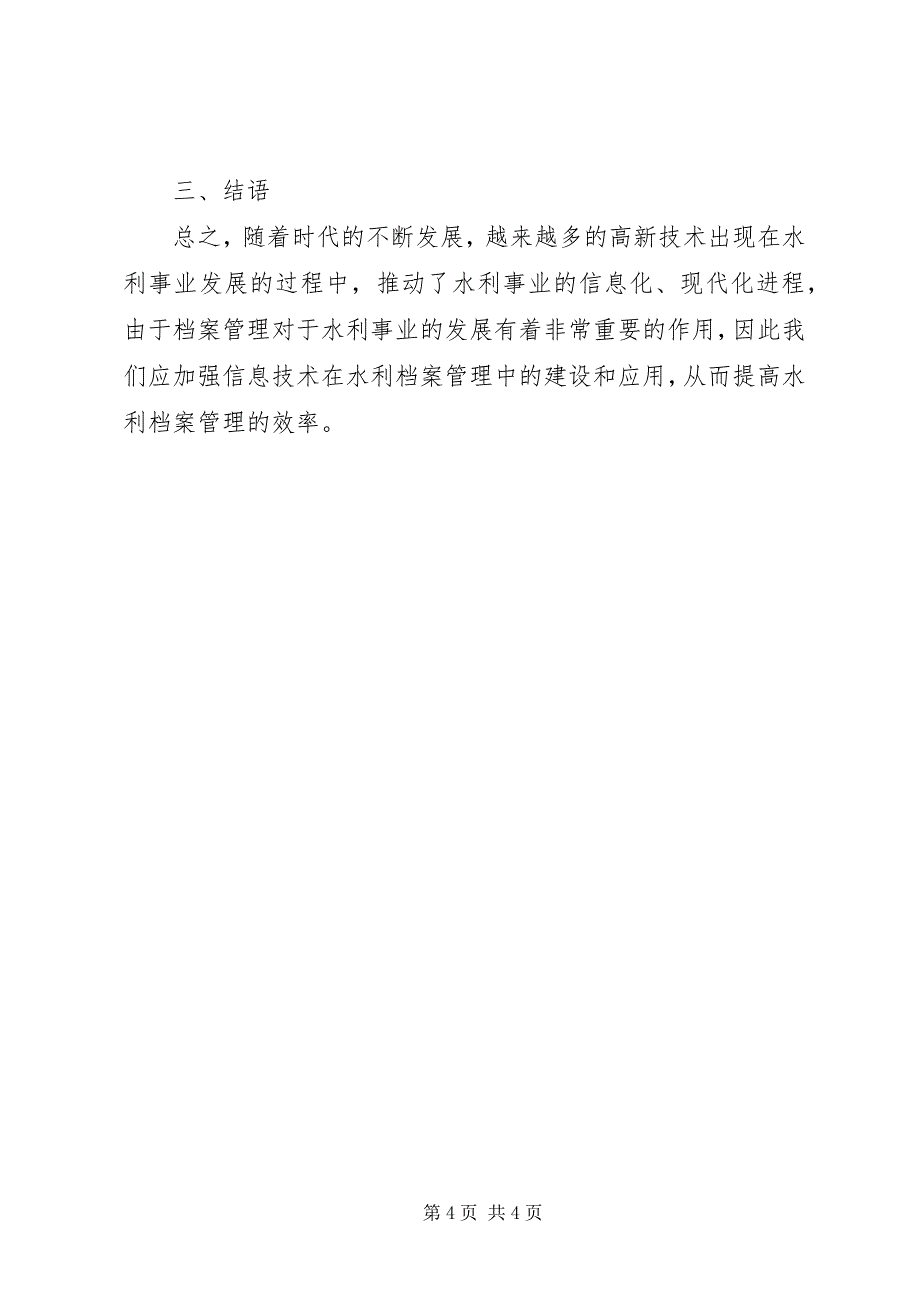 三、结语

总之，随着时代的不断发展，越来越多的高新技术出现在水利事业发展的过程中，推动了水利事业的信息化、现代化进程，由于档案管理对于水利事业的发展有着非常重要的作用，因此我们应加强信息技术在水利档案管理中的建设和应用，从而提高水利档案管理的效率。

第 4 页 共 4 页